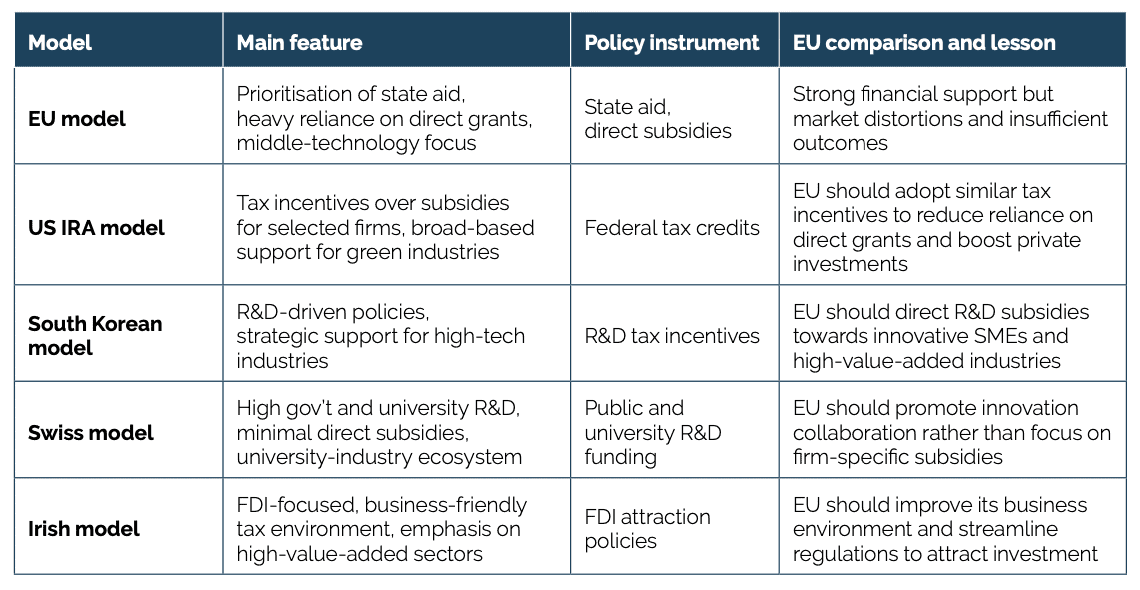 | Model | Main feature | Policy instrument | EU comparison and lesson |
|---|---|---|---|
| EU model | Prioritisation of state aid, heavy reliance on direct grants, middle-technology focus | State aid, direct subsidies | Strong financial support but market distortions and insufficient outcomes |
| US IRA model | Tax incentives over subsidies for selected firms, broad-based support for green industries | Federal tax credits | EU should adopt similar tax incentives to reduce reliance on direct grants and boost private investments |
| South Korean model | R&D-driven policies, strategic support for high-tech industries | R&D tax incentives | EU should direct R&D subsidies towards innovative SMEs and high-value-added industries |
| Swiss model | High gov't and university R&D, minimal direct subsidies, university-industry ecosystem | Public and university R&D funding | EU should promote innovation collaboration rather than focus on firm-specific subsidies |
| Irish model | FDI-focused, business-friendly tax environment, emphasis on high-value-added sectors | FDI attraction policies | EU should improve its business environment and streamline regulations to attract investment |